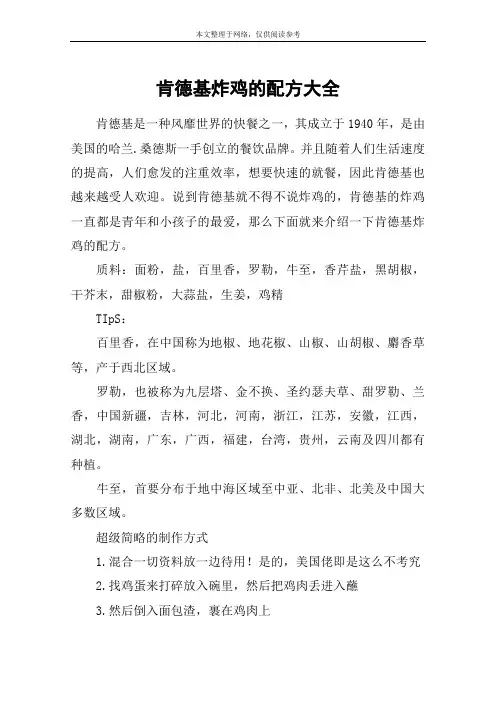 本文整理于网络，仅供阅读参考

肯德基炸鸡的配方大全

肯德基是一种风靡世界的快餐之一，其成立于 1940 年，是由美国的哈兰.桑德斯一手创立的餐饮品牌。并且随着人们生活速度的提高，人们愈发的注重效率，想要快速的就餐，因此肯德基也越来越受人欢迎。说到肯德基就不得不说炸鸡的，肯德基的炸鸡一直都是青年和小孩子的最爱，那么下面就来介绍一下肯德基炸鸡的配方。

质料：面粉，盐，百里香，罗勒，牛至，香芹盐，黑胡椒，干芥末，甜椒粉，大蒜盐，生姜，鸡精

TIpS：

百里香，在中国称为地椒、地花椒、山椒、山胡椒、麝香草等，产于西北区域。

罗勒，也被称为九层塔、金不换、圣约瑟夫草、甜罗勒、兰香，中国新疆，吉林，河北，河南，浙江，江苏，安徽，江西，湖北，湖南，广东，广西，福建，台湾，贵州，云南及四川都有种植。

牛至，首要分布于地中海区域至中亚、北非、北美及中国大多数区域。

超级简略的制作方式

1.混合一切资料放一边待用！是的，美国佬即是这么不考究

2.找鸡蛋来打碎放入碗里，然后把鸡肉丢进入蘸

3.然后倒入面包渣，裹在鸡肉上